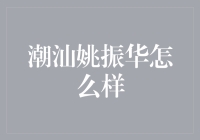 潮汕姚振华怎么样